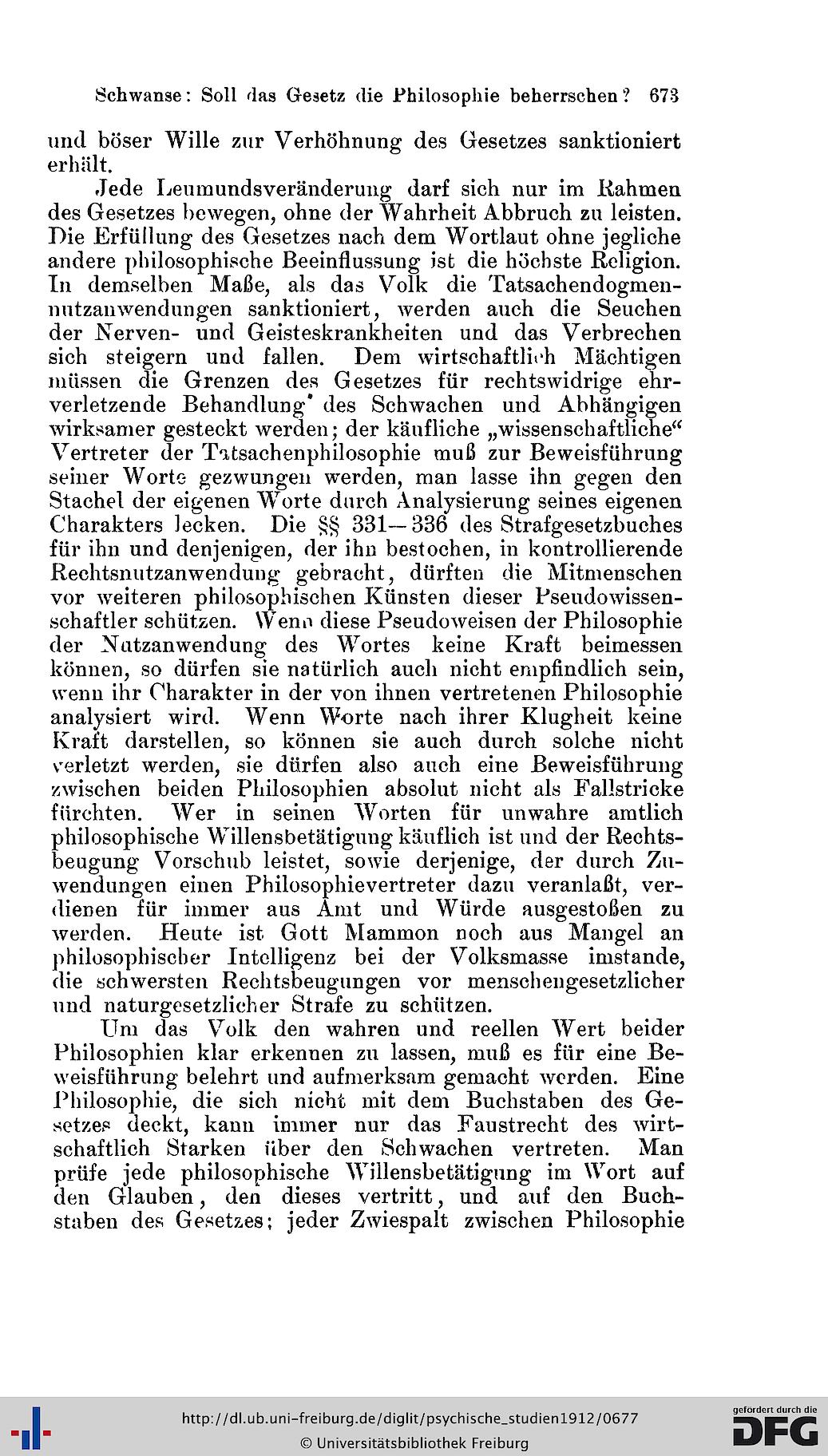 Schwanse: Soll das Gesetz die Philosophie beherrschen? 673

und böser Wille zur Verhöhnung des Gesetzes sanktioniert erhält.

Jede Leumundsveränderung darf sich nur im Rahmen des Gesetzes bewegen, ohne der Wahrheit Abbruch zu leisten. Die Erfüllung des Gesetzes nach dem Wortlaut ohne jegliche andere philosophische Beeinflussung ist die höchste Religion. In demselben Maße, als das Volk die Tatsachendogmennutzanwendungen sanktioniert, werden auch die Seuchen der Nerven- und Geisteskrankheiten und das Verbrechen sich steigern und fallen. Dem wirtschaftlich Mächtigen müssen die Grenzen des Gesetzes für rechtswidrige ehrverletzende Behandlung des Schwachen und Abhängigen wirksamer gesteckt werden; der käufliche „wissenschaftliche“ Vertreter der Tatsachenphilosophie muß zur Beweisführung seiner Worte gezwungen werden, man lasse ihn gegen den Stachel der eigenen Worte durch Analysierung seines eigenen Charakters lecken. Die §§ 331—336 des Strafgesetzbuches für ihn und denjenigen, der ihn bestochen, in kontrollierende Rechtsnutzanwendung gebracht, dürften die Mitmenschen vor weiteren philosophischen Künsten dieser Pseudowissenschaftler schützen. Wenn diese Pseudoweisen der Philosophie der Nutzanwendung des Wortes keine Kraft beimessen können, so dürfen sie natürlich auch nicht empfindlich sein, wenn ihr Charakter in der von ihnen vertretenen Philosophie analysiert wird. Wenn Worte nach ihrer Klugheit keine Kraft darstellen, so können sie auch durch solche nicht verletzt werden, sie dürfen also auch eine Beweisführung zwischen beiden Philosophien absolut nicht als Fallstricke fürchten. Wer in seinen Worten für unwahre amtlich philosophische Willensbetätigung käuflich ist und der Rechtsbeugung Vorschub leistet, sowie derjenige, der durch Zuwendungen einen Philosophievertreter dazu veranlaßt, verdienen für immer aus Amt und Würde ausgestoßen zu werden. Heute ist Gott Mammon noch aus Mangel an philosophischer Intelligenz bei der Volksmasse imstande, die schwersten Rechtsbeugungen vor menschengesetzlicher und naturgesetzlicher Strafe zu schützen.

Um das Volk den wahren und reellen Wert beider Philosophien klar erkennen zu lassen, muß es für eine Beweisführung belehrt und aufmerksam gemacht werden. Eine Philosophie, die sich nicht mit dem Buchstaben des Gesetzes deckt, kann immer nur das Faustrecht des wirtschaftlich Starken über den Schwachen vertreten. Man prüfe jede philosophische Willensbetätigung im Wort auf den Glauben, den dieses vertritt, und auf den Buchstaben des Gesetzes; jeder Zwiespalt zwischen Philosophie

http://dl.ub.uni-freiburg.de/diglit/psychische_studien1912/0677
© Universitätsbibliothek Freiburg
gefördert durch die DFG